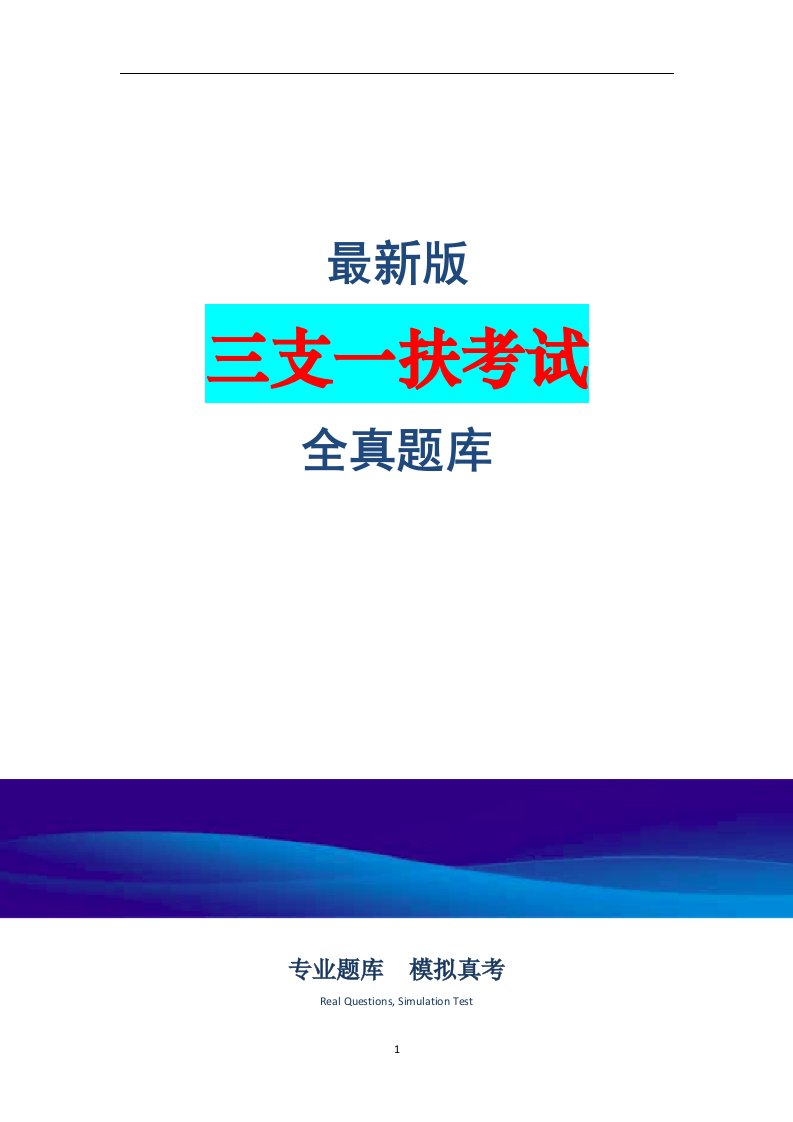 最新版

三支一扶考试

全真题库

专业题库　模拟真考

Real Questions, Simulation Test

1